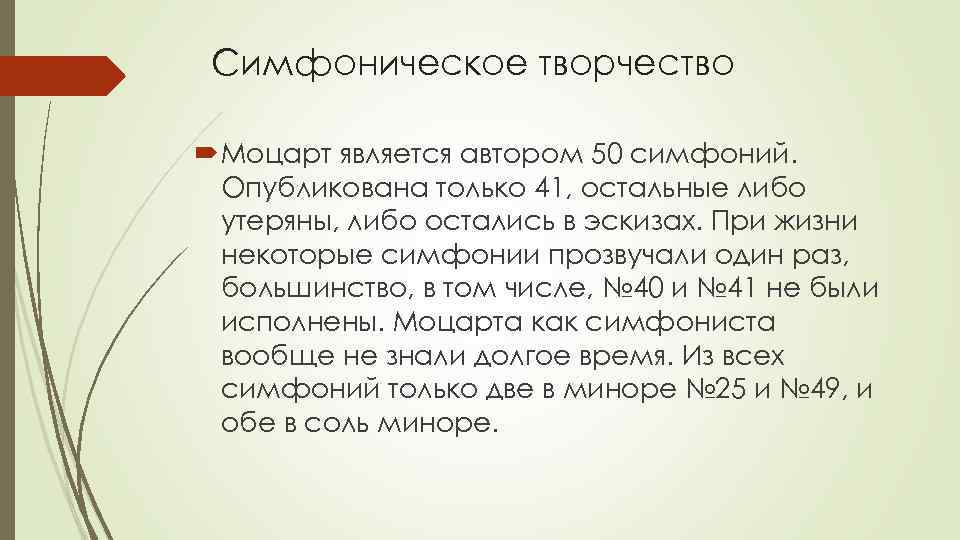 Симфоническое творчество

Моцарт является автором 50 симфоний. Опубликована только 41, остальные либо утеряны, либо остались в эскизах. При жизни некоторые симфонии прозвучали один раз, большинство, в том числе, №40 и №41 не были исполнены. Моцарта как симфониста вообще не знали долгое время. Из всех симфоний только две в миноре №25 и №49, и обе в соль миноре.